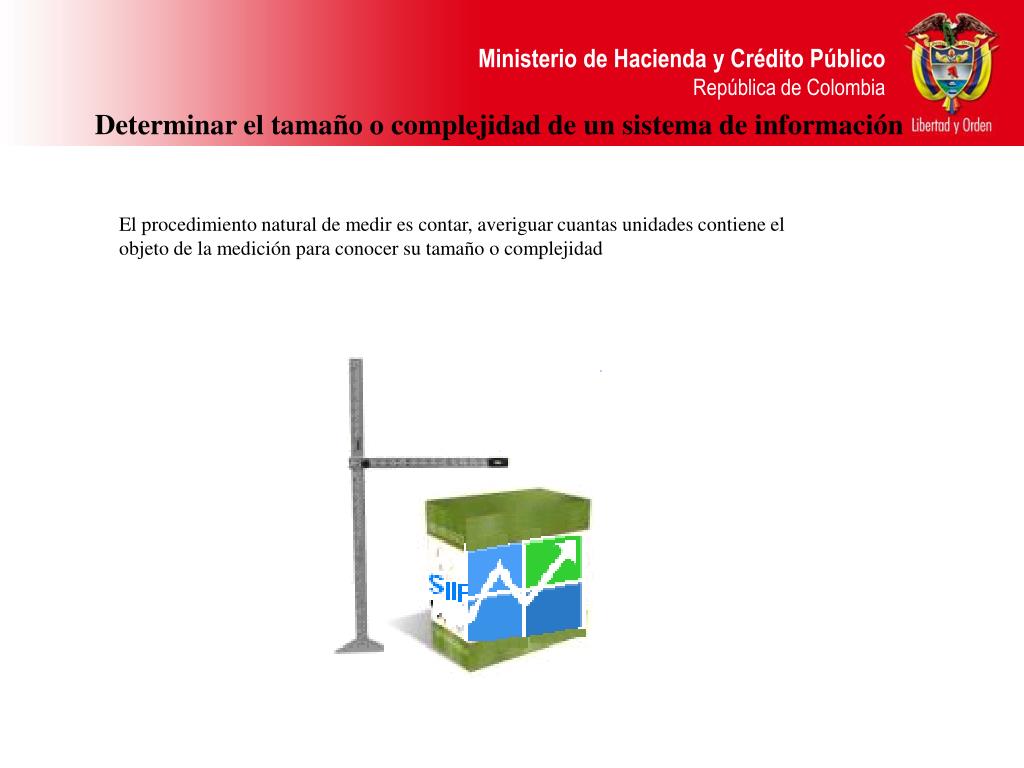 Ministerio de Hacienda y Crédito Público
República de Colombia

Libertad y Orden

Determinar el tamaño o complejidad de un sistema de información

El procedimiento natural de medir es contar, averiguar cuantas unidades contiene el objeto de la medición para conocer su tamaño o complejidad

SIIF